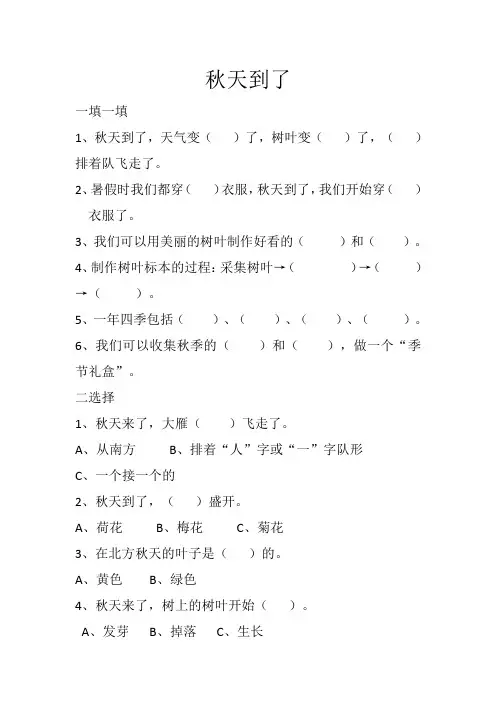 秋天到了

一填一填

1、秋天到了，天气变（　　）了，树叶变（　　）了，（　　）排着队飞走了。

2、暑假时我们都穿（　　）衣服，秋天到了，我们开始穿（　　）衣服了。

3、我们可以用美丽的树叶制作好看的（　　）和（　　）。

4、制作树叶标本的过程：采集树叶→（　　　）→（　　）→（　　）。

5、一年四季包括（　　）、（　　）、（　　）、（　　）。

6、我们可以收集秋季的（　　）和（　　），做一个“季节礼盒”。

二选择

1、秋天来了，大雁（　　）飞走了。

A、从南方　　B、排着“人”字或“一”字队形

C、一个接一个的

2、秋天到了，（　　）盛开。

A、荷花　　B、梅花　　C、菊花

3、在北方秋天的叶子是（　　）的。

A、黄色　　B、绿色

4、秋天来了，树上的树叶开始（　　）。

A、发芽　　B、掉落　　C、生长